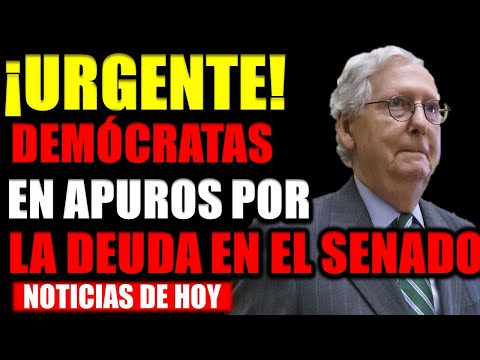 ¡URGENTE!
DEMÓCRATAS
EN APUROS POR
LA DEUDA EN EL SENADO
NOTICIAS DE HOY